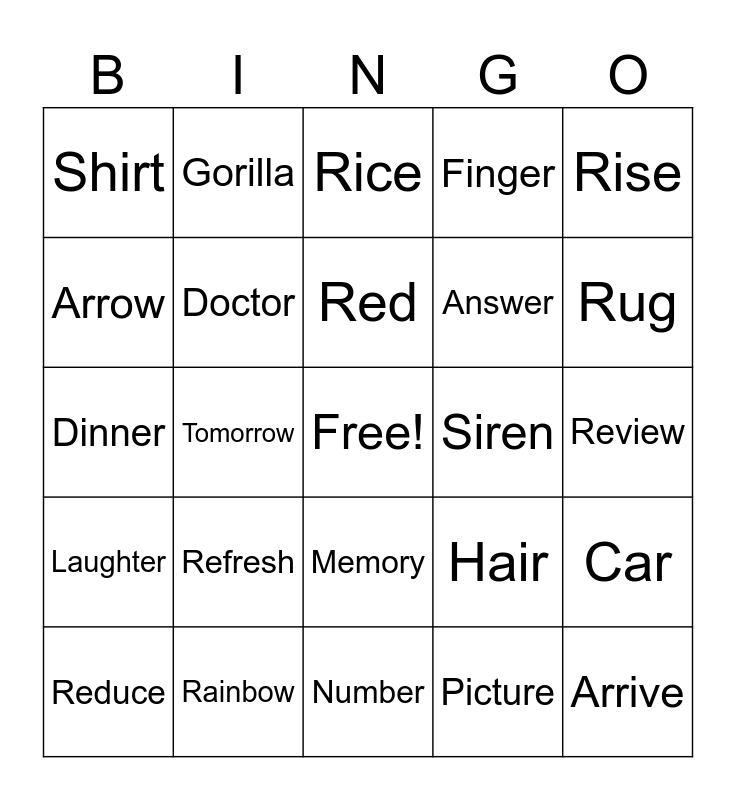 | B | I | N | G | O |
|---|---|---|---|---|
| Shirt | Gorilla | Rice | Finger | Rise |
| Arrow | Doctor | Red | Answer | Rug |
| Dinner | Tomorrow | Free! | Siren | Review |
| Laughter | Refresh | Memory | Hair | Car |
| Reduce | Rainbow | Number | Picture | Arrive |